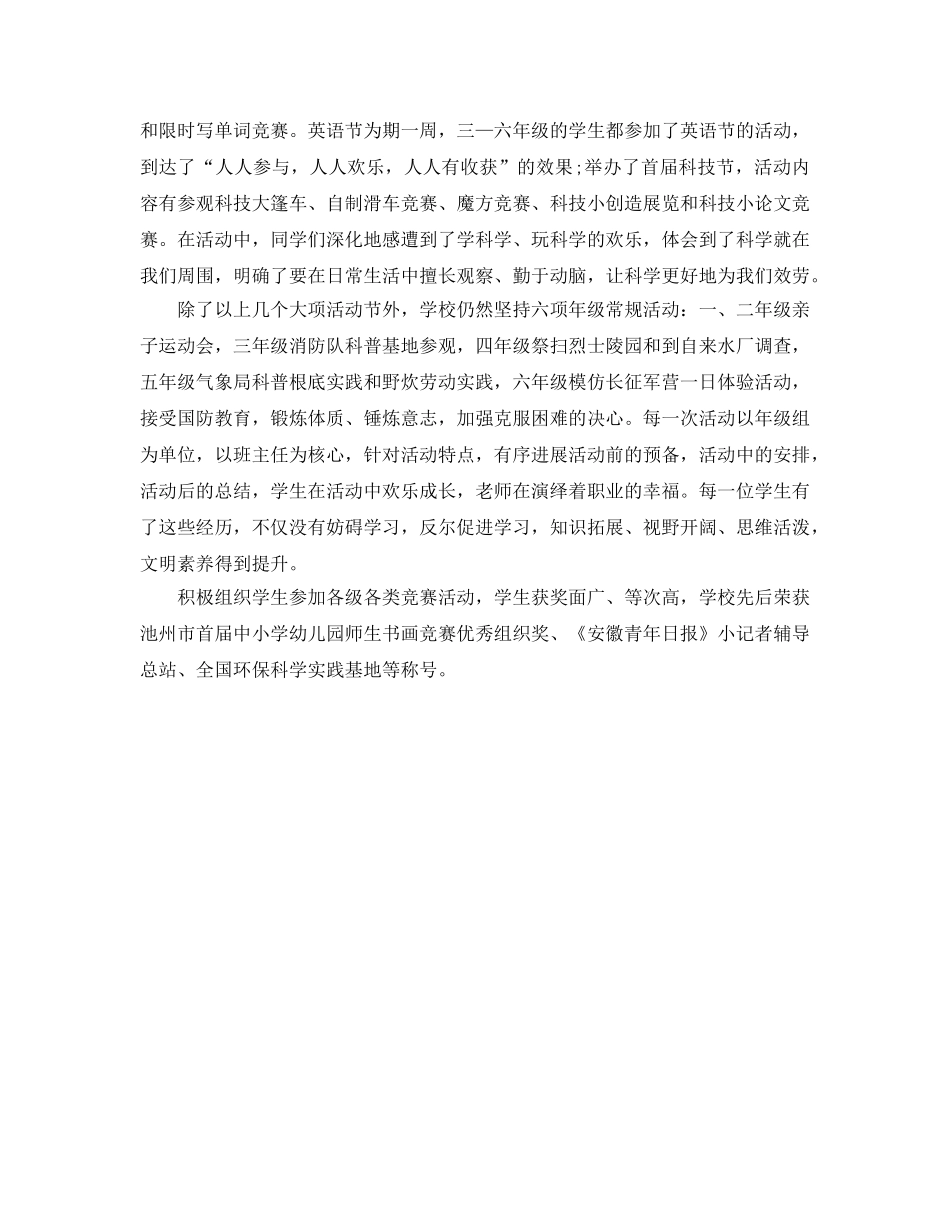 和限时写单词竞赛。英语节为期一周，三—六年级的学生都参加了英语节的活动，到达了“人人参与，人人欢乐，人人有收获”的效果;举办了首届科技节，活动内容有参观科技大篷车、自制滑车竞赛、魔方竞赛、科技小创造展览和科技小论文竞赛。在活动中，同学们深化地感遭到了学科学、玩科学的欢乐，体会到了科学就在我们周围，明确了要在日常生活中擅长观察、勤于动脑，让科学更好地为我们效劳。

除了以上几个大项活动节外，学校仍然坚持六项年级常规活动：一、二年级亲子运动会，三年级消防队科普基地参观，四年级祭扫烈士陵园和到自来水厂调查，五年级气象局科普根底实践和野炊劳动实践，六年级模仿长征军营一日体验活动，接受国防教育，锻炼体质、锤炼意志，加强克服困难的决心。每一次活动以年级组为单位，以班主任为核心，针对活动特点，有序进展活动前的预备，活动中的安排，活动后的总结，学生在活动中欢乐成长，老师在演绎着职业的幸福。每一位学生有了这些经历，不仅没有妨碍学习，反尔促进学习，知识拓展、视野开阔、思维活泼，文明素养得到提升。

积极组织学生参加各级各类竞赛活动，学生获奖面广、等次高，学校先后荣获池州市首届中小学幼儿园师生书画竞赛优秀组织奖、《安徽青年日报》小记者辅导总站、全国环保科学实践基地等称号。